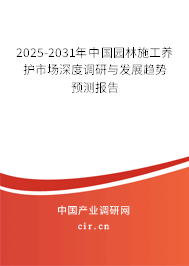 2025-2031年中国园林施工养护市场深度调研与发展趋势预测报告

中国产业调研网

cir.cn